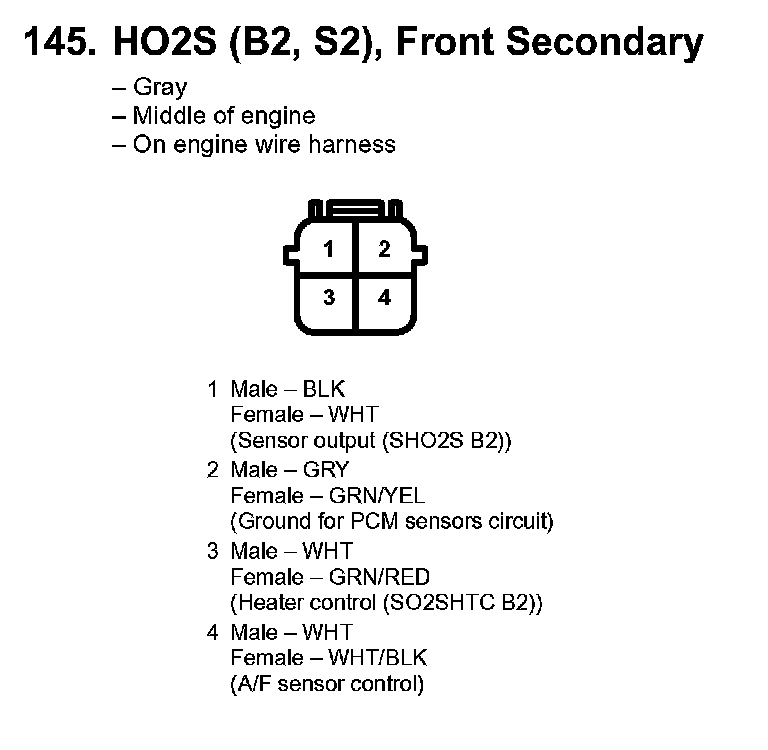 145. HO2S (B2, S2), Front Secondary

– Gray
– Middle of engine
– On engine wire harness

1
2
3
4

1 Male – BLK
Female – WHT
(Sensor output (SHO2S B2))

2 Male – GRY
Female – GRN/YEL
(Ground for PCM sensors circuit)

3 Male – WHT
Female – GRN/RED
(Heater control (SO2SHTC B2))

4 Male – WHT
Female – WHT/BLK
(A/F sensor control)